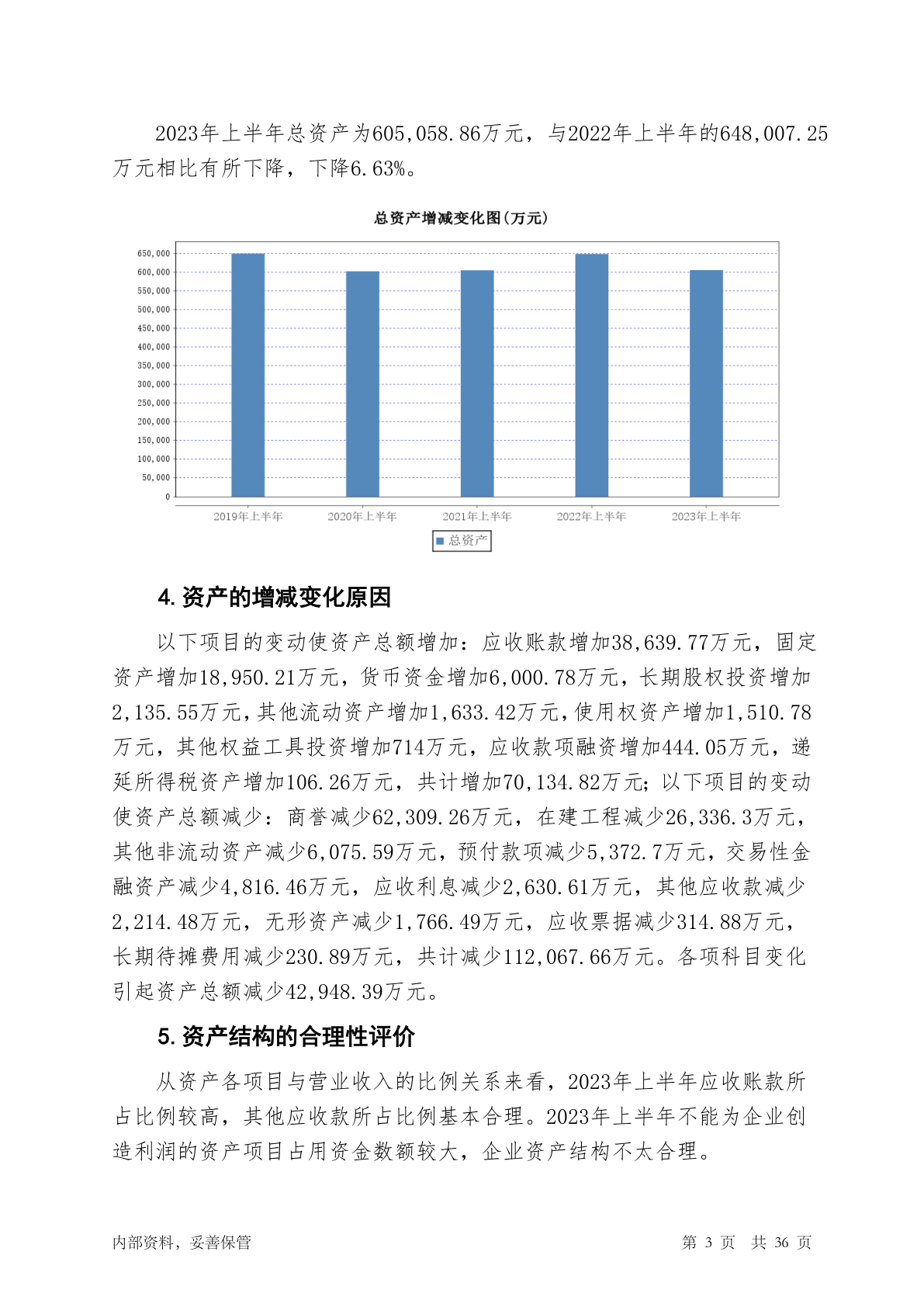 2023年上半年总资产为605,058.86万元，与2022年上半年的648,007.25万元相比有所下降，下降6.63%。

总资产增减变化图(万元)

650,000
600,000
550,000
500,000
450,000
400,000
350,000
300,000
250,000
200,000
150,000
100,000
50,000
0

2019年上半年 2020年上半年 2021年上半年 2022年上半年 2023年上半年

总资产

4. 资产的增减变化原因

以下项目的变动使资产总额增加：应收账款增加38,639.77万元，固定资产增加18,950.21万元，货币资金增加6,000.78万元，长期股权投资增加2,135.55万元，其他流动资产增加1,633.42万元，使用权资产增加1,510.78万元，其他权益工具投资增加714万元，应收款项融资增加444.05万元，递延所得税资产增加106.26万元，共计增加70,134.82万元；以下项目的变动使资产总额减少：商誉减少62,309.26万元，在建工程减少26,336.3万元，其他非流动资产减少6,075.59万元，预付款项减少5,372.7万元，交易性金融资产减少4,816.46万元，应收利息减少2,630.61万元，其他应收款减少2,214.48万元，无形资产减少1,766.49万元，应收票据减少314.88万元，长期待摊费用减少230.89万元，共计减少112,067.66万元。各项科目变化引起资产总额减少42,948.39万元。

5. 资产结构的合理性评价

从资产各项目与营业收入的比例关系来看，2023年上半年应收账款所占比例较高，其他应收款所占比例基本合理。2023年上半年不能为企业创造利润的资产项目占用资金数额较大，企业资产结构不太合理。

内部资料，妥善保管　　第 3 页　共 36 页